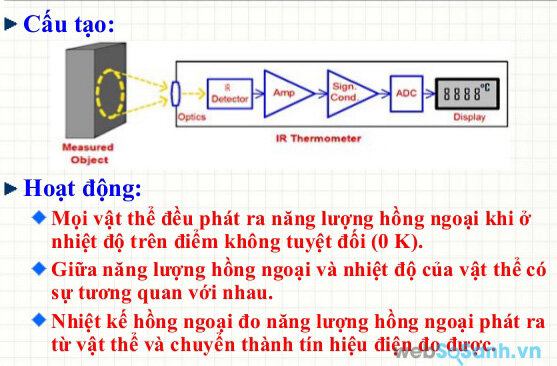 Cấu tạo:

Measured Object

Optics

IR Detector

Amp

Sign. Cond.

ADC

8888 °C

Display

IR Thermometer

Hoạt động:

Mọi vật thể đều phát ra năng lượng hồng ngoại khi ở nhiệt độ trên điểm không tuyệt đối (0 K).

Giữa năng lượng hồng ngoại và nhiệt độ của vật thể có sự tương quan với nhau.

Nhiệt kế hồng ngoại đo năng lượng hồng ngoại phát ra từ vật thể và chuyển thành tín hiệu điện đo được.

websosanh.vn